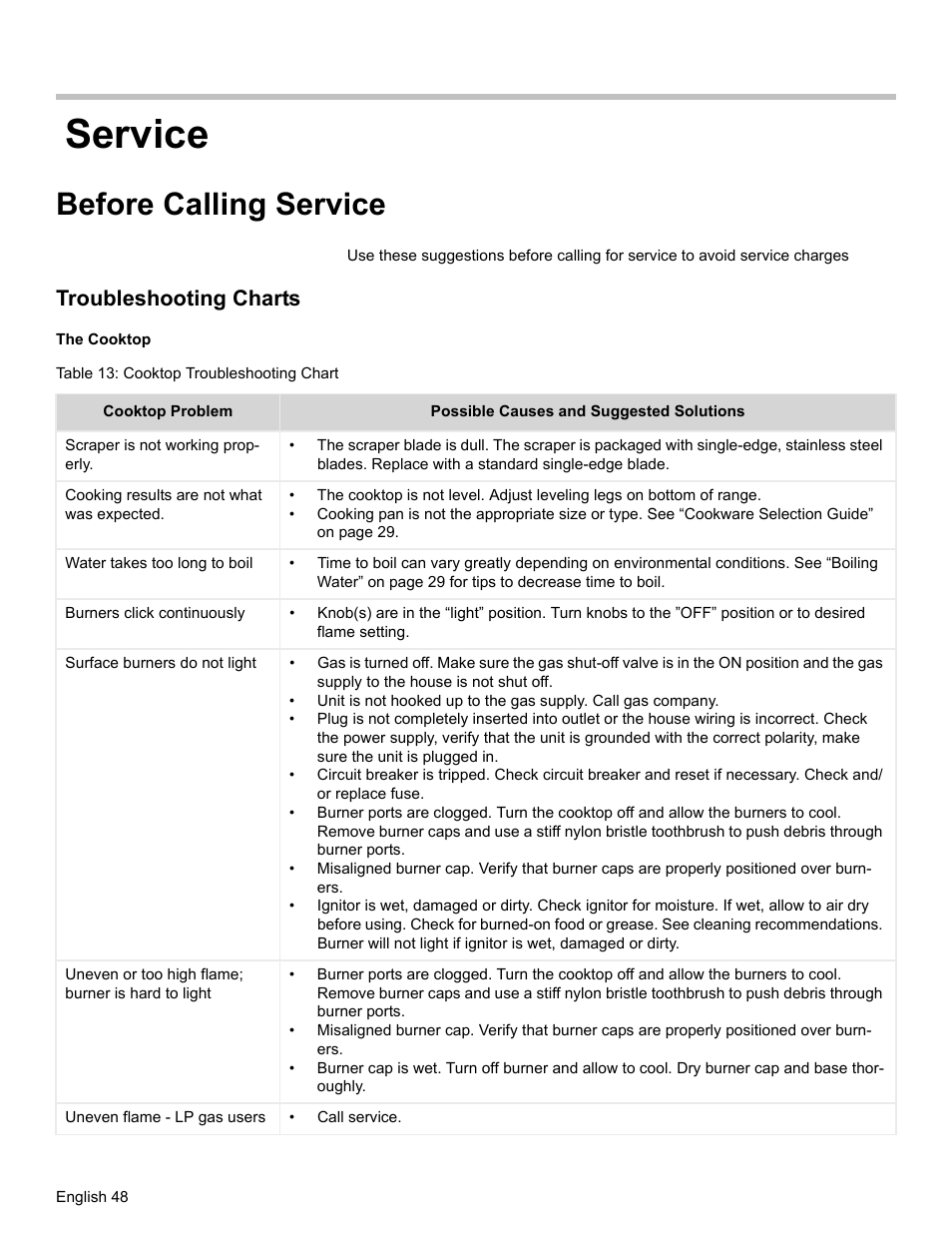 Service

Before Calling Service

Use these suggestions before calling for service to avoid service charges

Troubleshooting Charts

The Cooktop

Table 13: Cooktop Troubleshooting Chart

| Cooktop Problem | Possible Causes and Suggested Solutions |
|---|---|
| Scraper is not working properly. | • The scraper blade is dull. The scraper is packaged with single-edge, stainless steel blades. Replace with a standard single-edge blade. |
| Cooking results are not what was expected. | • The cooktop is not level. Adjust leveling legs on bottom of range. • Cooking pan is not the appropriate size or type. See “Cookware Selection Guide” on page 29. |
| Water takes too long to boil | • Time to boil can vary greatly depending on environmental conditions. See “Boiling Water” on page 29 for tips to decrease time to boil. |
| Burners click continuously | • Knob(s) are in the “light” position. Turn knobs to the ”OFF” position or to desired flame setting. |
| Surface burners do not light | • Gas is turned off. Make sure the gas shut-off valve is in the ON position and the gas supply to the house is not shut off. • Unit is not hooked up to the gas supply. Call gas company. • Plug is not completely inserted into outlet or the house wiring is incorrect. Check the power supply, verify that the unit is grounded with the correct polarity, make sure the unit is plugged in. • Circuit breaker is tripped. Check circuit breaker and reset if necessary. Check and/or replace fuse. • Burner ports are clogged. Turn the cooktop off and allow the burners to cool. Remove burner caps and use a stiff nylon bristle toothbrush to push debris through burner ports. • Misaligned burner cap. Verify that burner caps are properly positioned over burners. • Ignitor is wet, damaged or dirty. Check ignitor for moisture. If wet, allow to air dry before using. Check for burned-on food or grease. See cleaning recommendations. Burner will not light if ignitor is wet, damaged or dirty. |
| Uneven or too high flame; burner is hard to light | • Burner ports are clogged. Turn the cooktop off and allow the burners to cool. Remove burner caps and use a stiff nylon bristle toothbrush to push debris through burner ports. • Misaligned burner cap. Verify that burner caps are properly positioned over burners. • Burner cap is wet. Turn off burner and allow to cool. Dry burner cap and base thoroughly. |
| Uneven flame - LP gas users | • Call service. |

English 48